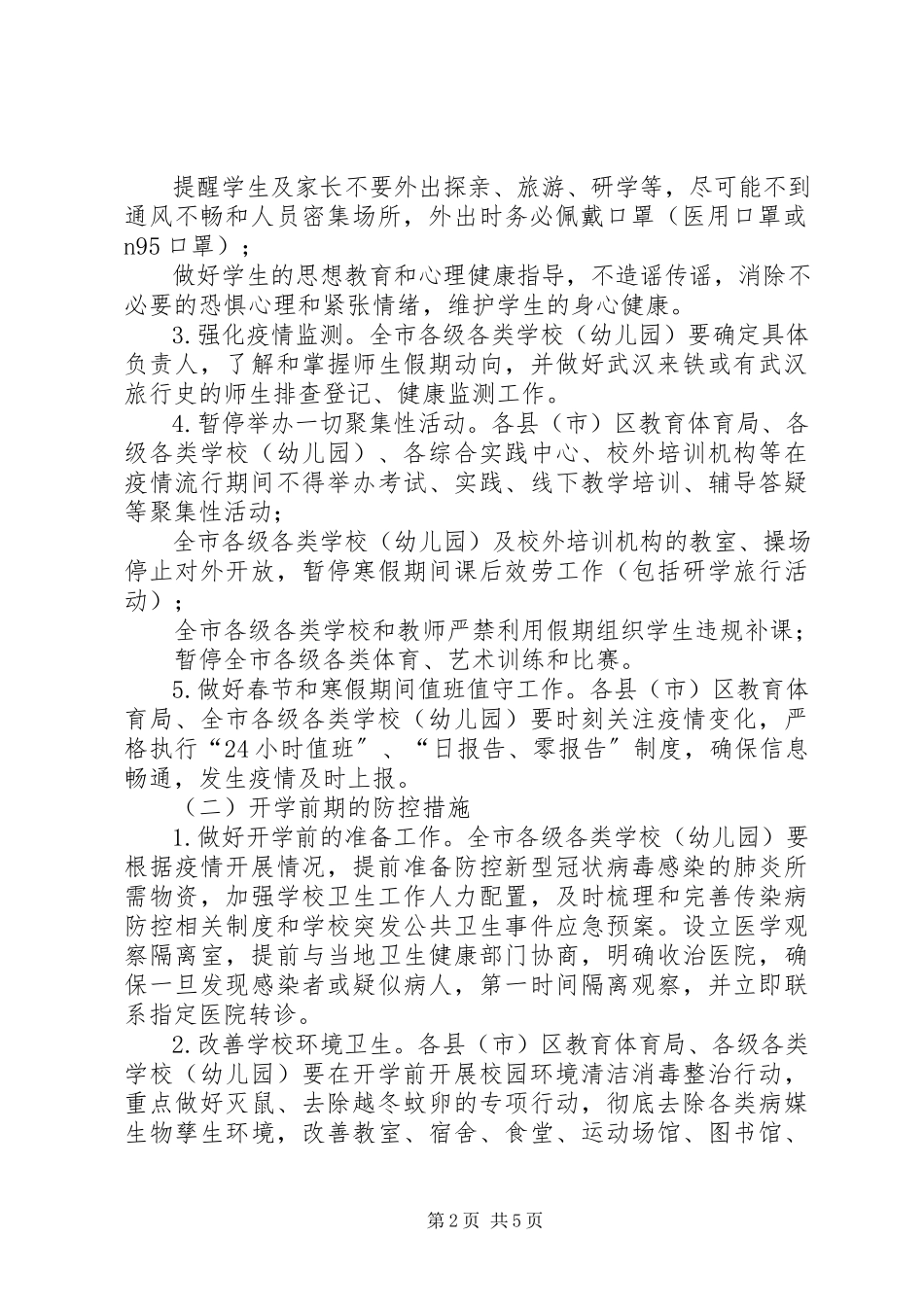 提醒学生及家长不要外出探亲、旅游、研学等，尽可能不到通风不畅和人员密集场所，外出时务必佩戴口罩（医用口罩或n95口罩）；

做好学生的思想教育和心理健康指导，不造谣传谣，消除不必要的恐惧心理和紧张情绪，维护学生的身心健康。

3.强化疫情监测。全市各级各类学校（幼儿园）要确定具体负责人，了解和掌握师生假期动向，并做好武汉来铁或有武汉旅行史的师生排查登记、健康监测工作。

4.暂停举办一切聚集性活动。各县（市）区教育体育局、各级各类学校（幼儿园）、各综合实践中心、校外培训机构等在疫情流行期间不得举办考试、实践、线下教学培训、辅导答疑等聚集性活动；

全市各级各类学校（幼儿园）及校外培训机构的教室、操场停止对外开放，暂停寒假期间课后效劳工作（包括研学旅行活动）；

全市各级各类学校和教师严禁利用假期组织学生违规补课；

暂停全市各级各类体育、艺术训练和比赛。

5.做好春节和寒假期间值班值守工作。各县（市）区教育体育局、全市各级各类学校（幼儿园）要时刻关注疫情变化，严格执行“24小时值班”、“日报告、零报告”制度，确保信息畅通，发生疫情及时上报。

（二）开学前期的防控措施

1.做好开学前的准备工作。全市各级各类学校（幼儿园）要根据疫情开展情况，提前准备防控新型冠状病毒感染的肺炎所需物资，加强学校卫生工作人力配置，及时梳理和完善传染病防控相关制度和学校突发公共卫生事件应急预案。设立医学观察隔离室，提前与当地卫生健康部门协商，明确收治医院，确保一旦发现感染者或疑似病人，第一时间隔离观察，并立即联系指定医院转诊。

2.改善学校环境卫生。各县（市）区教育体育局、各级各类学校（幼儿园）要在开学前开展校园环境清洁消毒整治行动，重点做好灭鼠、去除越冬蚊卵的专项行动，彻底去除各类病媒生物孳生环境，改善教室、宿舍、食堂、运动场馆、图书馆、

第2页 共5页